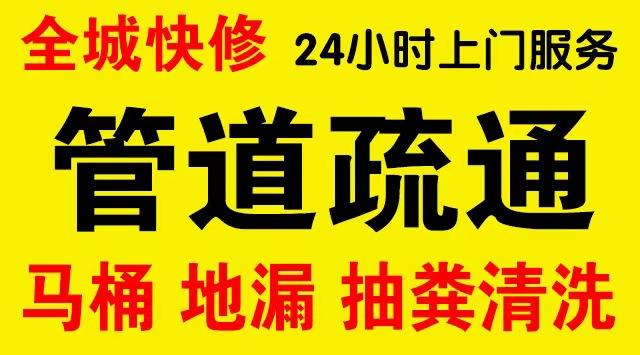 全城快修 24小时上门服务

管道疏通

马桶 地漏 抽粪清洗